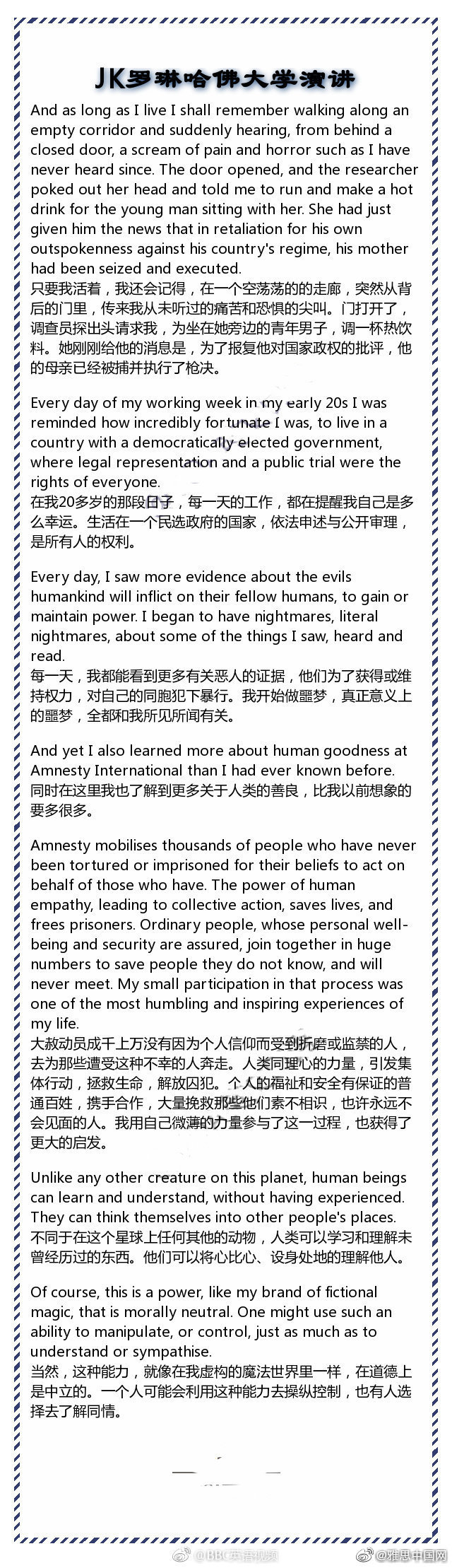 JK罗琳哈佛大学演讲

And as long as I live I shall remember walking along an empty corridor and suddenly hearing, from behind a closed door, a scream of pain and horror such as I have never heard since. The door opened, and the researcher poked out her head and told me to run and make a hot drink for the young man sitting with her. She had just given him the news that in retaliation for his own outspokenness against his country's regime, his mother had been seized and executed.
只要我活着，我还会记得，在一个空荡荡的走廊，突然从背后的门里，传来我从未听过的痛苦和恐惧的尖叫。门打开了，调查员探出头请求我，为坐在她旁边的青年男子，调一杯热饮料。她刚刚给他的消息是，为了报复他对国家政权的批评，他的母亲已经被捕并执行了枪决。

Every day of my working week in my early 20s I was reminded how incredibly fortunate I was, to live in a country with a democratically elected government, where legal representation and a public trial were the rights of everyone.
在我20多岁的那段日子，每一天的工作，都在提醒我自己是多么幸运。生活在一个民选政府的国家，依法申述与公开审理，是所有人的权利。

Every day, I saw more evidence about the evils humankind will inflict on their fellow humans, to gain or maintain power. I began to have nightmares, literal nightmares, about some of the things I saw, heard and read.
每一天，我都能看到更多有关恶人的证据，他们为了获得或维持权力，对自己的同胞犯下暴行。我开始做噩梦，真正意义上的噩梦，全都和我所见所闻有关。

And yet I also learned more about human goodness at Amnesty International than I had ever known before.
同时在这里我也了解到更多关于人类的善良，比我以前想象的要多很多。

Amnesty mobilises thousands of people who have never been tortured or imprisoned for their beliefs to act on behalf of those who have. The power of human empathy, leading to collective action, saves lives, and frees prisoners. Ordinary people, whose personal well-being and security are assured, join together in huge numbers to save people they do not know, and will never meet. My small participation in that process was one of the most humbling and inspiring experiences of my life.
大赦动员成千上万没有因为个人信仰而受到折磨或监禁的人，去为那些遭受这种不幸的人奔走。人类同理心的力量，引发集体行动，拯救生命，解放囚犯。个人的福祉和安全有保证的普通百姓，携手合作，大量挽救那些他们素不相识，也许永远不会见面的人。我用自己微薄的力量参与了这一过程，也获得了更大的启发。

Unlike any other creature on this planet, human beings can learn and understand, without having experienced. They can think themselves into other people's places.
不同于在这个星球上任何其他的动物，人类可以学习和理解未曾经历过的东西。他们可以将心比心、设身处地的理解他人。

Of course, this is a power, like my brand of fictional magic, that is morally neutral. One might use such an ability to manipulate, or control, just as much as to understand or sympathise.
当然，这种能力，就像在我虚构的魔法世界里一样，在道德上是中立的。一个人可能会利用这种能力去操纵控制，也有人选择去了解同情。

@BBC英语视频 @雅思中国网